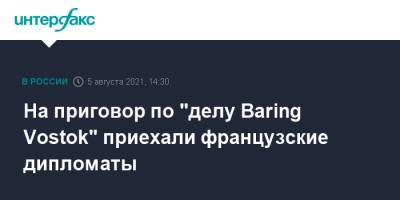 интерфакс

В РОССИИ 5 августа 2021, 14:30

На приговор по "делу Baring Vostok" приехали французские дипломаты